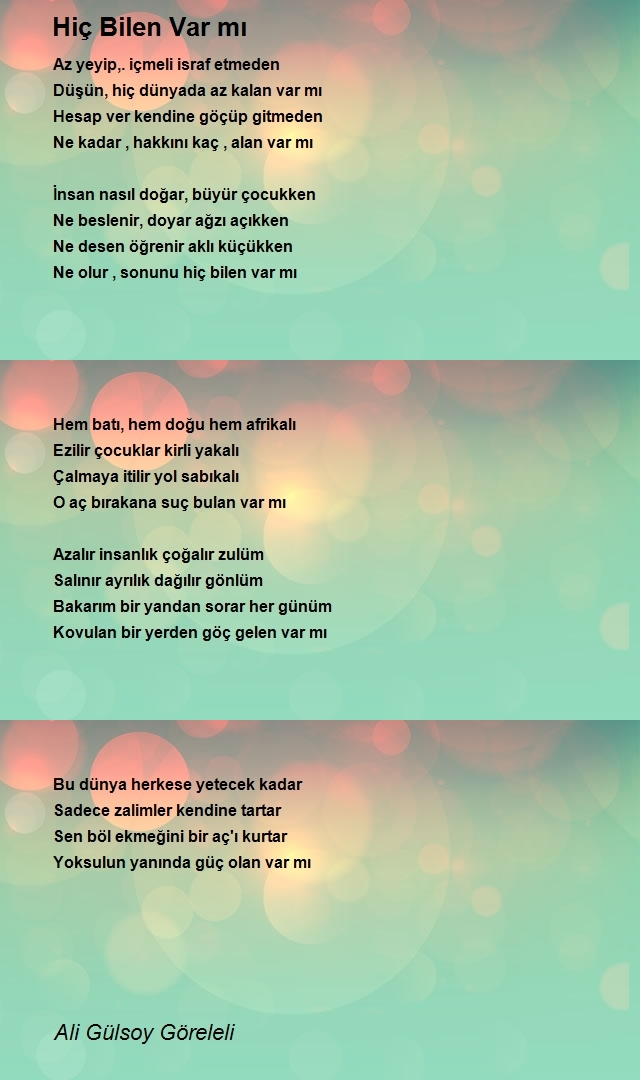 Hiç Bilen Var mı

Az yeyip,. içmeli israf etmeden
Düşün, hiç dünyada az kalan var mı
Hesap ver kendine göçüp gitmeden
Ne kadar , hakkını kaç , alan var mı

İnsan nasıl doğar, büyür çocukken
Ne beslenir, doyar ağzı açıkken
Ne desen öğrenir aklı küçükken
Ne olur , sonunu hiç bilen var mı

Hem batı, hem doğu hem afrikalı
Ezilir çocuklar kirli yakalı
Çalmaya itilir yol sabıkalı
O aç bırakana suç bulan var mı

Azalır insanlık çoğalır zulüm
Salınır ayrılık dağılır gönlüm
Bakarım bir yandan sorar her günüm
Kovulan bir yerden göç gelen var mı

Bu dünya herkese yetecek kadar
Sadece zalimler kendine tartar
Sen böl ekmeğini bir aç'ı kurtar
Yoksulun yanında güç olan var mı

Ali Gülsoy Göreleli